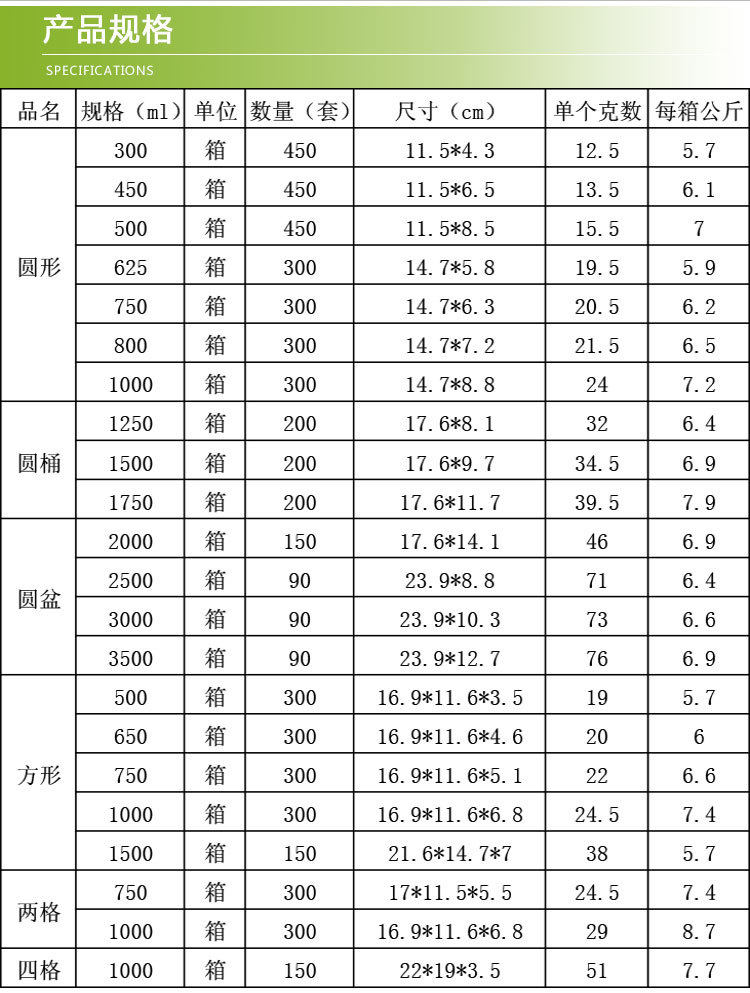 产品规格

SPECIFICATIONS

| 品名 | 规格（ml） | 单位 | 数量（套） | 尺寸（cm） | 单个克数 | 每箱公斤 |
|---|---|---|---|---|---|---|
| 圆形 | 300 | 箱 | 450 | 11.5*4.3 | 12.5 | 5.7 |
| | 450 | 箱 | 450 | 11.5*6.5 | 13.5 | 6.1 |
| | 500 | 箱 | 450 | 11.5*8.5 | 15.5 | 7 |
| | 625 | 箱 | 300 | 14.7*5.8 | 19.5 | 5.9 |
| | 750 | 箱 | 300 | 14.7*6.3 | 20.5 | 6.2 |
| | 800 | 箱 | 300 | 14.7*7.2 | 21.5 | 6.5 |
| | 1000 | 箱 | 300 | 14.7*8.8 | 24 | 7.2 |
| 圆桶 | 1250 | 箱 | 200 | 17.6*8.1 | 32 | 6.4 |
| | 1500 | 箱 | 200 | 17.6*9.7 | 34.5 | 6.9 |
| | 1750 | 箱 | 200 | 17.6*11.7 | 39.5 | 7.9 |
| 圆盆 | 2000 | 箱 | 150 | 17.6*14.1 | 46 | 6.9 |
| | 2500 | 箱 | 90 | 23.9*8.8 | 71 | 6.4 |
| | 3000 | 箱 | 90 | 23.9*10.3 | 73 | 6.6 |
| | 3500 | 箱 | 90 | 23.9*12.7 | 76 | 6.9 |
| 方形 | 500 | 箱 | 300 | 16.9*11.6*3.5 | 19 | 5.7 |
| | 650 | 箱 | 300 | 16.9*11.6*4.6 | 20 | 6 |
| | 750 | 箱 | 300 | 16.9*11.6*5.1 | 22 | 6.6 |
| | 1000 | 箱 | 300 | 16.9*11.6*6.8 | 24.5 | 7.4 |
| | 1500 | 箱 | 150 | 21.6*14.7*7 | 38 | 5.7 |
| 两格 | 750 | 箱 | 300 | 17*11.5*5.5 | 24.5 | 7.4 |
| | 1000 | 箱 | 300 | 16.9*11.6*6.8 | 29 | 8.7 |
| 四格 | 1000 | 箱 | 150 | 22*19*3.5 | 51 | 7.7 |